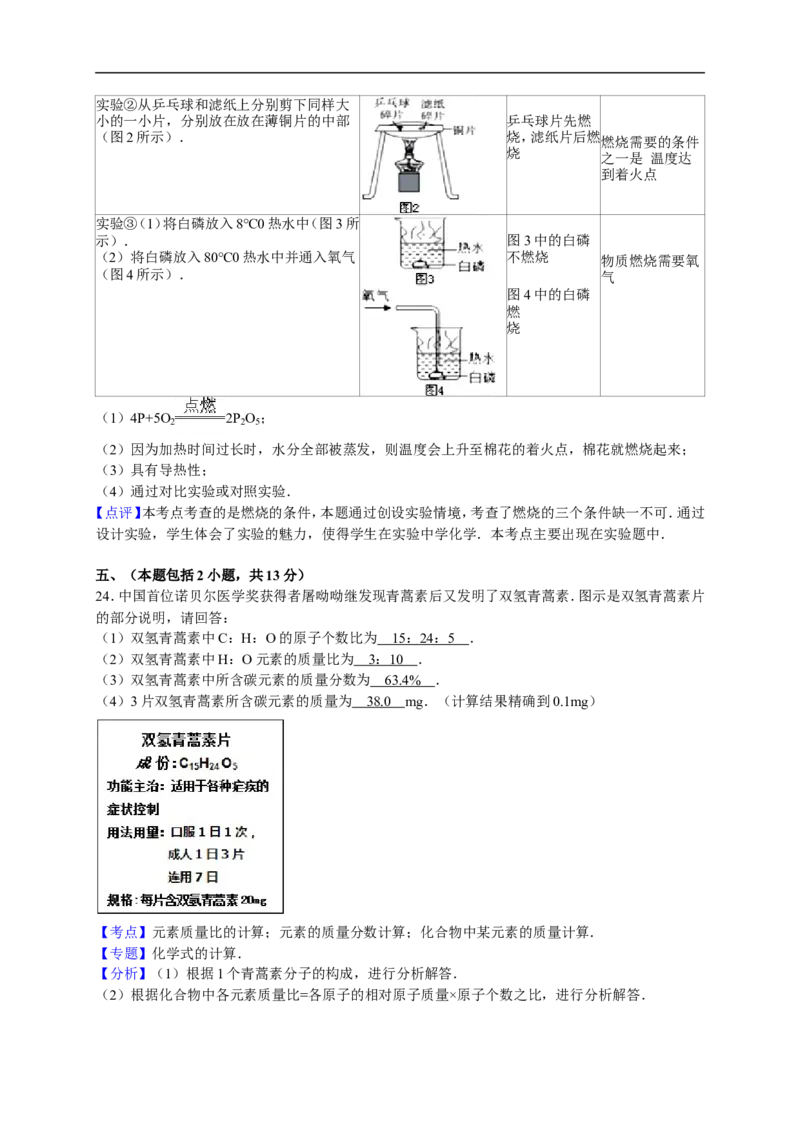 | 实验②从乒乓球和滤纸上分别剪下同样大小的一小片，分别放在放在薄铜片的中部（图2所示）． | 乒乓球碎片 滤纸碎片 铜片 图2 | 乒乓球片先燃烧，滤纸片后燃烧 | 燃烧需要的条件之一是 温度达到着火点 |
|---|---|---|---|
| 实验③（1）将白磷放入8°C0热水中（图3所示）．（2）将白磷放入80°C0热水中并通入氧气（图4所示）． | 热水 白磷 图3 氧气 热水 白磷 图4 | 图3中的白磷不燃烧 图4中的白磷燃烧 | 物质燃烧需要氧气 |

（1）$4P+5O_2\xlongequal{点燃}2P_2O_5$；

（2）因为加热时间过长时，水分全部被蒸发，则温度会上升至棉花的着火点，棉花就燃烧起来；

（3）具有导热性；

（4）通过对比实验或对照实验．

【点评】本考点考查的是燃烧的条件，本题通过创设实验情境，考查了燃烧的三个条件缺一不可．通过设计实验，学生体会了实验的魅力，使得学生在实验中学化学．本考点主要出现在实验题中．

五、（本题包括2小题，共13分）

24．中国首位诺贝尔医学奖获得者屠呦呦继发现青蒿素后又发明了双氢青蒿素．图示是双氢青蒿素片的部分说明，请回答：

（1）双氢青蒿素中C：H：O的原子个数比为 15：24：5 ．

（2）双氢青蒿素中H：O元素的质量比为 3：10 ．

（3）双氢青蒿素中所含碳元素的质量分数为 63.4% ．

（4）3片双氢青蒿素所含碳元素的质量为 38.0 mg．（计算结果精确到0.1mg）

双氢青蒿素片
成份：$C_{15}H_{24}O_5$
功能主治：适用于各种疟疾的症状控制
用法用量：口服1日1次，
成人1日3片
连用7日
规格：每片含双氢青蒿素20mg

【考点】元素质量比的计算；元素的质量分数计算；化合物中某元素的质量计算．

【专题】化学式的计算．

【分析】（1）根据1个青蒿素分子的构成，进行分析解答．

（2）根据化合物中各元素质量比=各原子的相对原子质量×原子个数之比，进行分析解答．